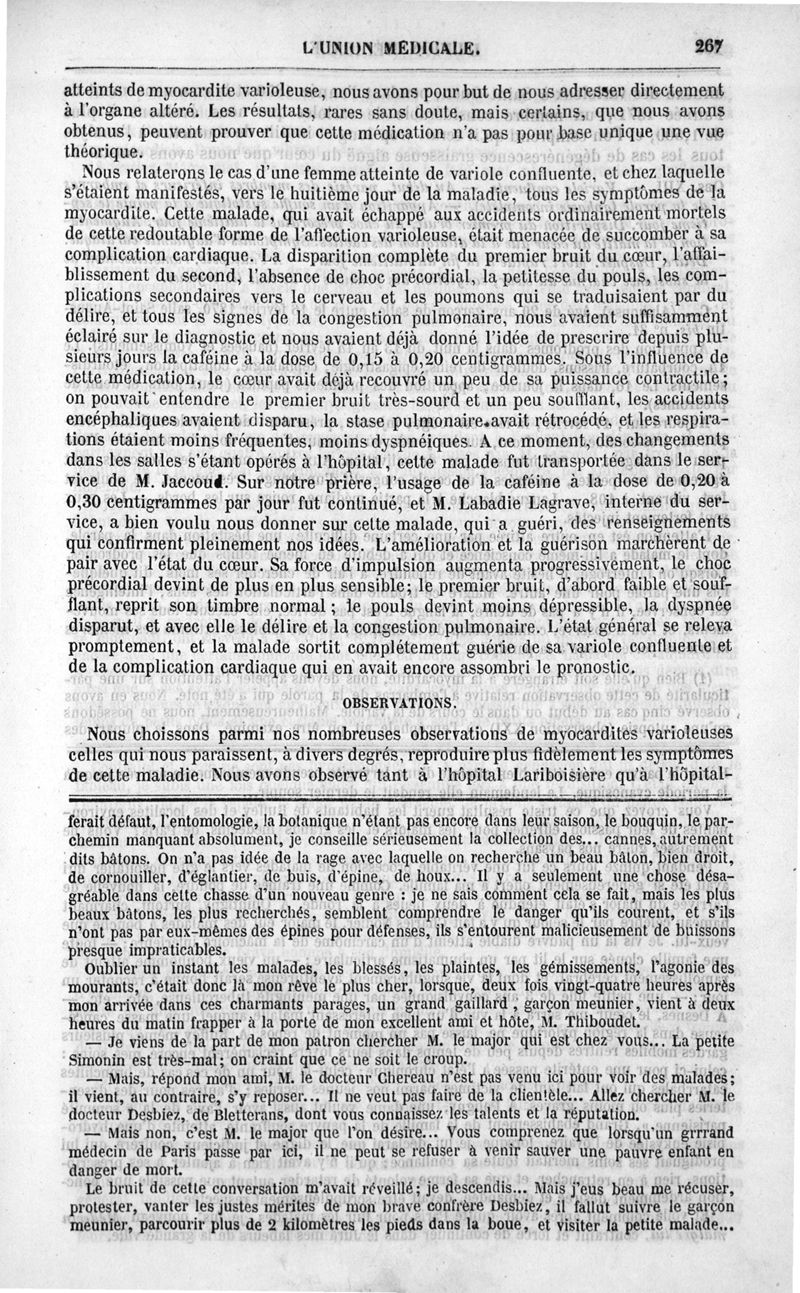 L'UNION MÉDICALE. 267

atteints de myocardite varioleuse, nous avons pour but de nous adresser directement à l'organe altéré. Les résultats, rares sans doute, mais certains, que nous avons obtenus, peuvent prouver que cette médication n'a pas pour base unique une vue théorique.

Nous relaterons le cas d'une femme atteinte de variole confluente, et chez laquelle s'étaient manifestés, vers le huitième jour de la maladie, tous les symptômes de la myocardite. Cette malade, qui avait échappé aux accidents ordinairement mortels de cette redoutable forme de l'affection varioleuse, était menacée de succomber à sa complication cardiaque. La disparition complète du premier bruit du cœur, l'affaiblissement du second, l'absence de choc précordial, la petitesse du pouls, les complications secondaires vers le cerveau et les poumons qui se traduisaient par du délire, et tous les signes de la congestion pulmonaire, nous avaient suffisamment éclairé sur le diagnostic et nous avaient déjà donné l'idée de prescrire depuis plusieurs jours la caféine à la dose de 0,15 à 0,20 centigrammes. Sous l'influence de cette médication, le cœur avait déjà recouvré un peu de sa puissance contractile; on pouvait entendre le premier bruit très-sourd et un peu soufflant, les accidents encéphaliques avaient disparu, la stase pulmonaire avait rétrocédé, et les respirations étaient moins fréquentes, moins dyspnéiques. A ce moment, des changements dans les salles s'étant opérés à l'hôpital, cette malade fut transportée dans le service de M. Jaccoud. Sur notre prière, l'usage de la caféine à la dose de 0,20 à 0,30 centigrammes par jour fut continué, et M. Labadie Lagrave, interne du service, a bien voulu nous donner sur cette malade, qui a guéri, des renseignements qui confirment pleinement nos idées. L'amélioration et la guérison marchèrent de pair avec l'état du cœur. Sa force d'impulsion augmenta progressivement, le choc précordial devint de plus en plus sensible; le premier bruit, d'abord faible et soufflant, reprit son timbre normal; le pouls devint moins dépressible, la dyspnée disparut, et avec elle le délire et la congestion pulmonaire. L'état général se releva promptement, et la malade sortit complétement guérie de sa variole confluente et de la complication cardiaque qui en avait encore assombri le pronostic.

OBSERVATIONS.

Nous choissons parmi nos nombreuses observations de myocardites varioleuses celles qui nous paraissent, à divers degrés, reproduire plus fidèlement les symptômes de cette maladie. Nous avons observé tant à l'hôpital Lariboisière qu'à l'hôpital-

ferait défaut, l'entomologie, la botanique n'étant pas encore dans leur saison, le bouquin, le parchemin manquant absolument, je conseille sérieusement la collection des... cannes, autrement dits bâtons. On n'a pas idée de la rage avec laquelle on recherche un beau bâton, bien droit, de cornouiller, d'églantier, de buis, d'épine, de houx... Il y a seulement une chose désagréable dans cette chasse d'un nouveau genre : je ne sais comment cela se fait, mais les plus beaux bâtons, les plus recherchés, semblent comprendre le danger qu'ils courent, et s'ils n'ont pas par eux-mêmes des épines pour défenses, ils s'entourent malicieusement de buissons presque impraticables.

Oublier un instant les malades, les blessés, les plaintes, les gémissements, l'agonie des mourants, c'était donc là mon rêve le plus cher, lorsque, deux fois vingt-quatre heures après mon arrivée dans ces charmants parages, un grand gaillard, garçon meunier, vient à deux heures du matin frapper à la porte de mon excellent ami et hôte, M. Thiboudet.

— Je viens de la part de mon patron chercher M. le major qui est chez vous... La petite Simonin est très-mal; on craint que ce ne soit le croup.

— Mais, répond mon ami, M. le docteur Chereau n'est pas venu ici pour voir des malades; il vient, au contraire, s'y reposer... Il ne veut pas faire de la clientèle... Allez chercher M. le docteur Desbiez, de Bletterans, dont vous connaissez les talents et la réputation.

— Mais non, c'est M. le major que l'on désire... Vous comprenez que lorsqu'un grrrand médecin de Paris passe par ici, il ne peut se refuser à venir sauver une pauvre enfant en danger de mort.

Le bruit de cette conversation m'avait réveillé; je descendis... Mais j'eus beau me récuser, protester, vanter les justes mérites de mon brave confrère Desbiez, il fallut suivre le garçon meunier, parcourir plus de 2 kilomètres les pieds dans la boue, et visiter la petite malade...